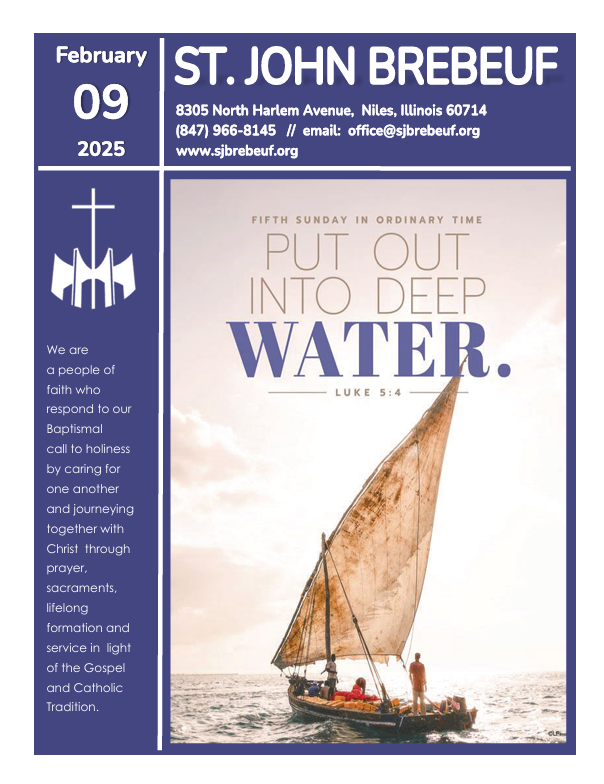 February
09
2025

ST. JOHN BREBEUF

8305 North Harlem Avenue, Niles, Illinois 60714
(847) 966-8145 // email: office@sjbrebeuf.org
www.sjbrebeuf.org

We are a people of faith who respond to our Baptismal call to holiness by caring for one another and journeying together with Christ through prayer, sacraments, lifelong formation and service in light of the Gospel and Catholic Tradition.

FIFTH SUNDAY IN ORDINARY TIME

PUT OUT INTO DEEP WATER.

LUKE 5:4